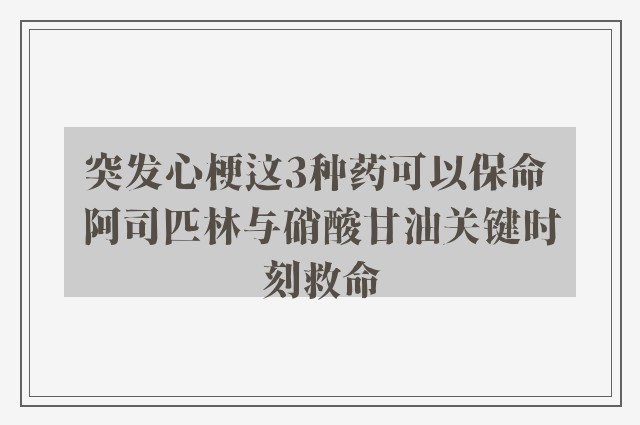 突发心梗这3种药可以保命 阿司匹林与硝酸甘油关键时刻救命